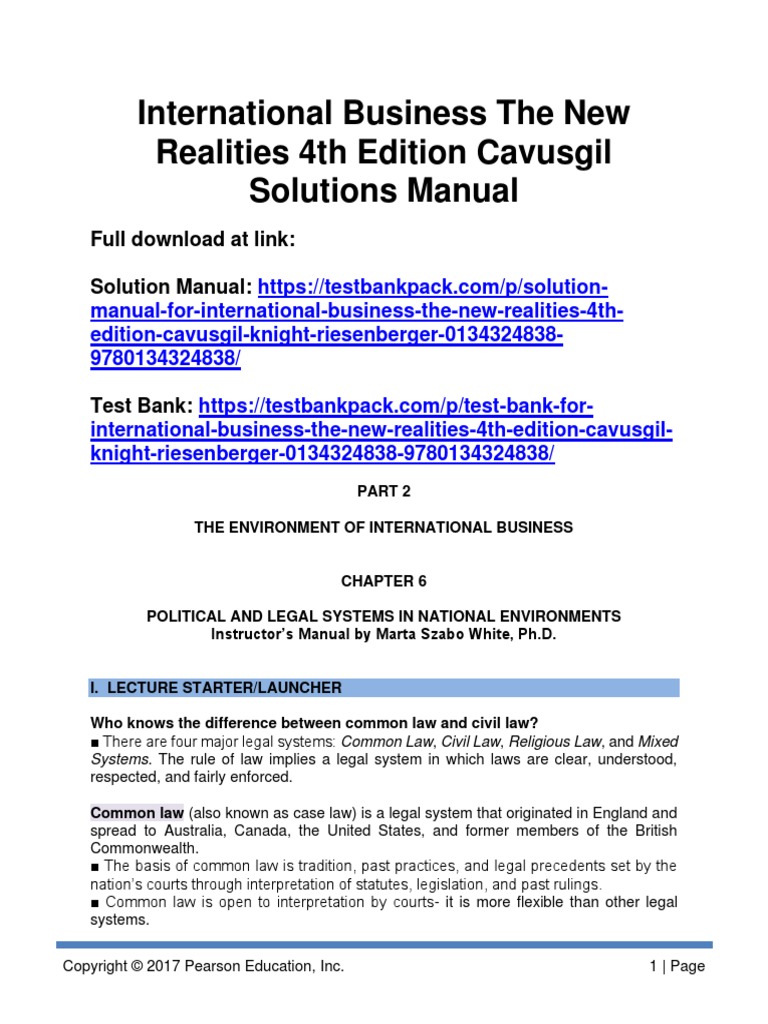 International Business The New Realities 4th Edition Cavusgil Solutions Manual

Full download at link:

Solution Manual: https://testbankpack.com/p/solution-manual-for-international-business-the-new-realities-4th-edition-cavusgil-knight-riesenberger-0134324838-9780134324838/

Test Bank: https://testbankpack.com/p/test-bank-for-international-business-the-new-realities-4th-edition-cavusgil-knight-riesenberger-0134324838-9780134324838/

PART 2

THE ENVIRONMENT OF INTERNATIONAL BUSINESS

CHAPTER 6

POLITICAL AND LEGAL SYSTEMS IN NATIONAL ENVIRONMENTS
Instructor's Manual by Marta Szabo White, Ph.D.

I. LECTURE STARTER/LAUNCHER

Who knows the difference between common law and civil law?
■ There are four major legal systems: Common Law, Civil Law, Religious Law, and Mixed Systems. The rule of law implies a legal system in which laws are clear, understood, respected, and fairly enforced.

Common law (also known as case law) is a legal system that originated in England and spread to Australia, Canada, the United States, and former members of the British Commonwealth.
■ The basis of common law is tradition, past practices, and legal precedents set by the nation's courts through interpretation of statutes, legislation, and past rulings.
■ Common law is open to interpretation by courts- it is more flexible than other legal systems.

Copyright © 2017 Pearson Education, Inc. 1 | Page